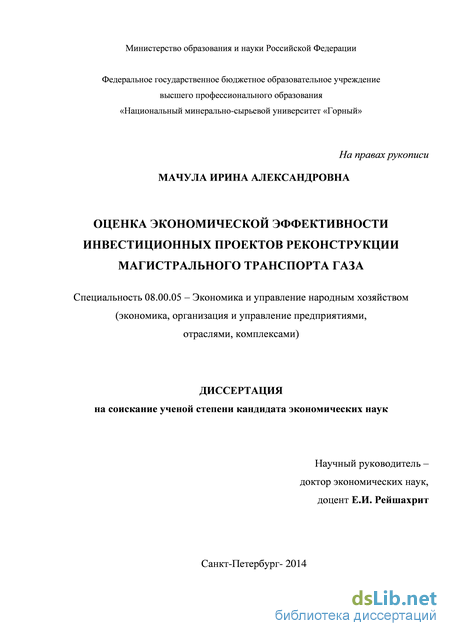 Министерство образования и науки Российской Федерации

Федеральное государственное бюджетное образовательное учреждение высшего профессионального образования «Национальный минерально-сырьевой университет «Горный»

На правах рукописи

МАЧУЛА ИРИНА АЛЕКСАНДРОВНА

ОЦЕНКА ЭКОНОМИЧЕСКОЙ ЭФФЕКТИВНОСТИ ИНВЕСТИЦИОННЫХ ПРОЕКТОВ РЕКОНСТРУКЦИИ МАГИСТРАЛЬНОГО ТРАНСПОРТА ГАЗА

Специальность 08.00.05 – Экономика и управление народным хозяйством (экономика, организация и управление предприятиями, отраслями, комплексами)

ДИССЕРТАЦИЯ
на соискание ученой степени кандидата экономических наук

Научный руководитель –
доктор экономических наук,
доцент Е.И. Рейшахрит

Санкт-Петербург- 2014

dsLib.net
библиотека диссертаций